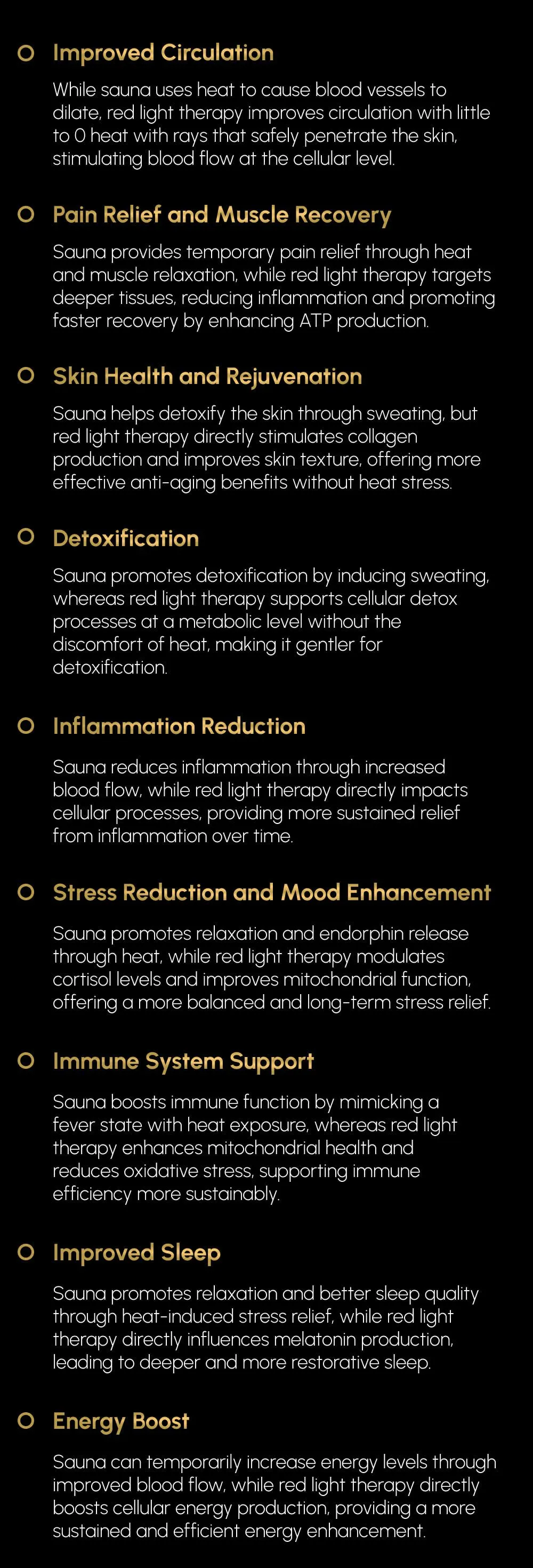 Improved Circulation

While sauna uses heat to cause blood vessels to dilate, red light therapy improves circulation with little to 0 heat with rays that safely penetrate the skin, stimulating blood flow at the cellular level.

Pain Relief and Muscle Recovery

Sauna provides temporary pain relief through heat and muscle relaxation, while red light therapy targets deeper tissues, reducing inflammation and promoting faster recovery by enhancing ATP production.

Skin Health and Rejuvenation

Sauna helps detoxify the skin through sweating, but red light therapy directly stimulates collagen production and improves skin texture, offering more effective anti-aging benefits without heat stress.

Detoxification

Sauna promotes detoxification by inducing sweating, whereas red light therapy supports cellular detox processes at a metabolic level without the discomfort of heat, making it gentler for detoxification.

Inflammation Reduction

Sauna reduces inflammation through increased blood flow, while red light therapy directly impacts cellular processes, providing more sustained relief from inflammation over time.

Stress Reduction and Mood Enhancement

Sauna promotes relaxation and endorphin release through heat, while red light therapy modulates cortisol levels and improves mitochondrial function, offering a more balanced and long-term stress relief.

Immune System Support

Sauna boosts immune function by mimicking a fever state with heat exposure, whereas red light therapy enhances mitochondrial health and reduces oxidative stress, supporting immune efficiency more sustainably.

Improved Sleep

Sauna promotes relaxation and better sleep quality through heat-induced stress relief, while red light therapy directly influences melatonin production, leading to deeper and more restorative sleep.

Energy Boost

Sauna can temporarily increase energy levels through improved blood flow, while red light therapy directly boosts cellular energy production, providing a more sustained and efficient energy enhancement.